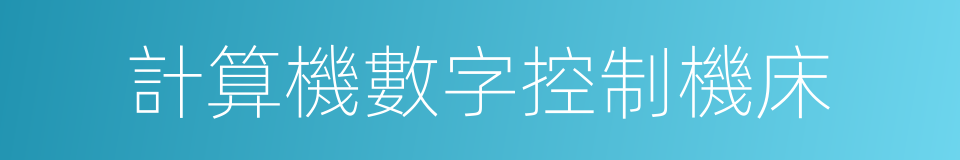 計算機數字控制機床